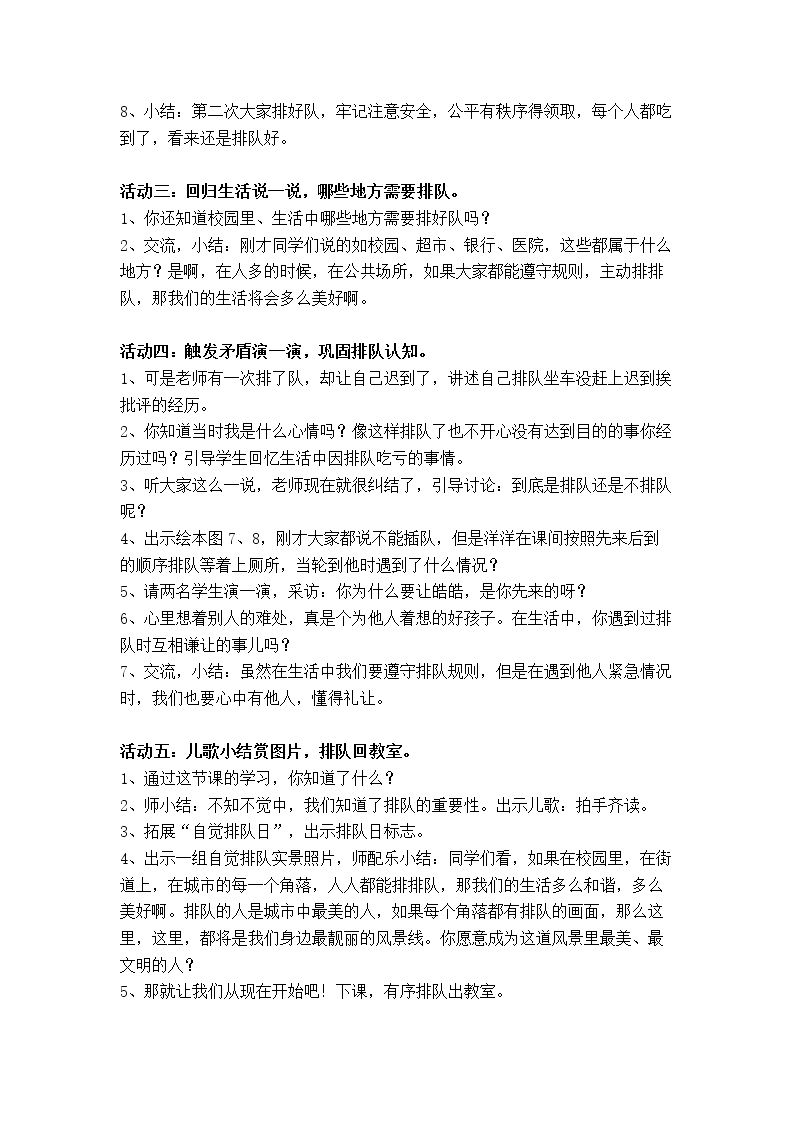 8、小结：第二次大家排好队，牢记注意安全，公平有秩序得领取，每个人都吃到了，看来还是排队好。

活动三：回归生活说一说，哪些地方需要排队。
1、你还知道校园里、生活中哪些地方需要排好队吗？
2、交流，小结：刚才同学们说的如校园、超市、银行、医院，这些都属于什么地方？是啊，在人多的时候，在公共场所，如果大家都能遵守规则，主动排排队，那我们的生活将会多么美好啊。

活动四：触发矛盾演一演，巩固排队认知。
1、可是老师有一次排了队，却让自己迟到了，讲述自己排队坐车没赶上迟到挨批评的经历。
2、你知道当时我是什么心情吗？像这样排队了也不开心没有达到目的的事你经历过吗？引导学生回忆生活中因排队吃亏的事情。
3、听大家这么一说，老师现在就很纠结了，引导讨论：到底是排队还是不排队呢？
4、出示绘本图7、8，刚才大家都说不能插队，但是洋洋在课间按照先来后到的顺序排队等着上厕所，当轮到他时遇到了什么情况？
5、请两名学生演一演，采访：你为什么要让皓皓，是你先来的呀？
6、心里想着别人的难处，真是个为他人着想的好孩子。在生活中，你遇到过排队时互相谦让的事儿吗？
7、交流，小结：虽然在生活中我们要遵守排队规则，但是在遇到他人紧急情况时，我们也要心中有他人，懂得礼让。

活动五：儿歌小结赏图片，排队回教室。
1、通过这节课的学习，你知道了什么？
2、师小结：不知不觉中，我们知道了排队的重要性。出示儿歌：拍手齐读。
3、拓展“自觉排队日”，出示排队日标志。
4、出示一组自觉排队实景照片，师配乐小结：同学们看，如果在校园里，在街道上，在城市的每一个角落，人人都能排排队，那我们的生活多么和谐，多么美好啊。排队的人是城市中最美的人，如果每个角落都有排队的画面，那么这里，这里，都将是我们身边最靓丽的风景线。你愿意成为这道风景里最美、最文明的人？
5、那就让我们从现在开始吧！下课，有序排队出教室。